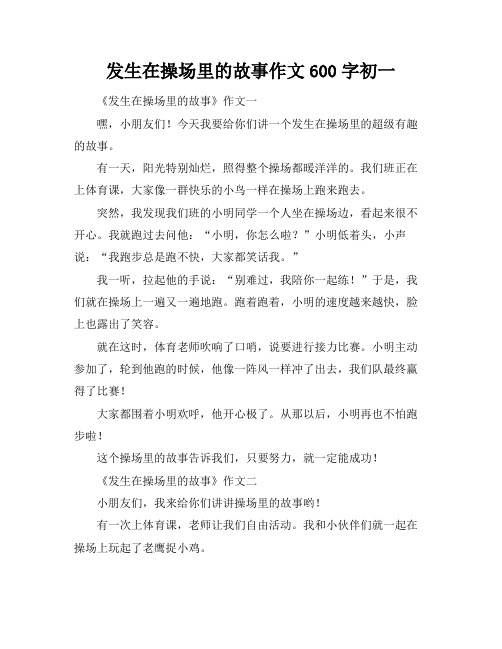 发生在操场里的故事作文 600 字初一

《发生在操场里的故事》作文一

嘿，小朋友们！今天我要给你们讲一个发生在操场里的超级有趣的故事。

有一天，阳光特别灿烂，照得整个操场都暖洋洋的。我们班正在上体育课，大家像一群快乐的小鸟一样在操场上跑来跑去。

突然，我发现我们班的小明同学一个人坐在操场边，看起来很不开心。我就跑过去问他：“小明，你怎么啦？”小明低着头，小声说：“我跑步总是跑不快，大家都笑话我。”

我一听，拉起他的手说：“别难过，我陪你一起练！”于是，我们就在操场上一遍又一遍地跑。跑着跑着，小明的速度越来越快，脸上也露出了笑容。

就在这时，体育老师吹响了口哨，说要进行接力比赛。小明主动参加了，轮到他跑的时候，他像一阵风一样冲了出去，我们队最终赢得了比赛！

大家都围着小明欢呼，他开心极了。从那以后，小明再也不怕跑步啦！

这个操场里的故事告诉我们，只要努力，就一定能成功！

《发生在操场里的故事》作文二

小朋友们，我来给你们讲讲操场里的故事哟！

有一次上体育课，老师让我们自由活动。我和小伙伴们就一起在操场上玩起了老鹰捉小鸡。